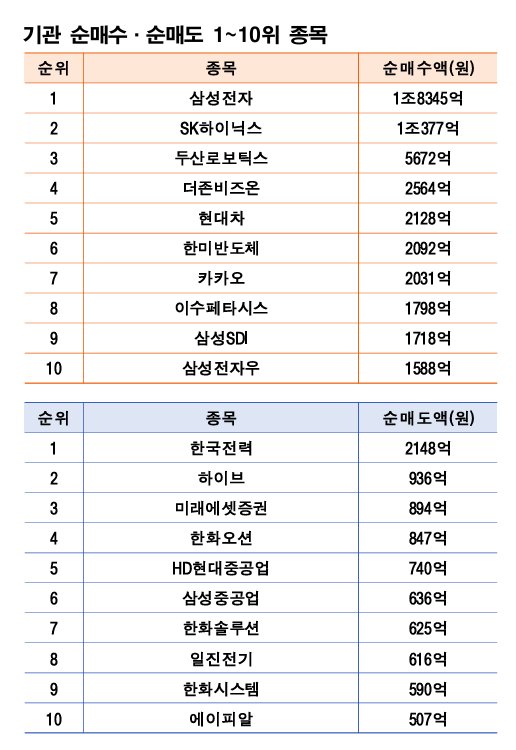 기관 순매수 · 순매도 1~10위 종목

| 순위 | 종목 | 순매수액(원) |
|---|---|---|
| 1 | 삼성전자 | 1조8345억 |
| 2 | SK하이닉스 | 1조377억 |
| 3 | 두산로보틱스 | 5672억 |
| 4 | 더존비즈온 | 2564억 |
| 5 | 현대차 | 2128억 |
| 6 | 한미반도체 | 2092억 |
| 7 | 카카오 | 2031억 |
| 8 | 이수페타시스 | 1798억 |
| 9 | 삼성SDI | 1718억 |
| 10 | 삼성전자우 | 1588억 |

| 순위 | 종목 | 순매도액(원) |
|---|---|---|
| 1 | 한국전력 | 2148억 |
| 2 | 하이브 | 936억 |
| 3 | 미래에셋증권 | 894억 |
| 4 | 한화오션 | 847억 |
| 5 | HD현대중공업 | 740억 |
| 6 | 삼성중공업 | 636억 |
| 7 | 한화솔루션 | 625억 |
| 8 | 일진전기 | 616억 |
| 9 | 한화시스템 | 590억 |
| 10 | 에이피알 | 507억 |